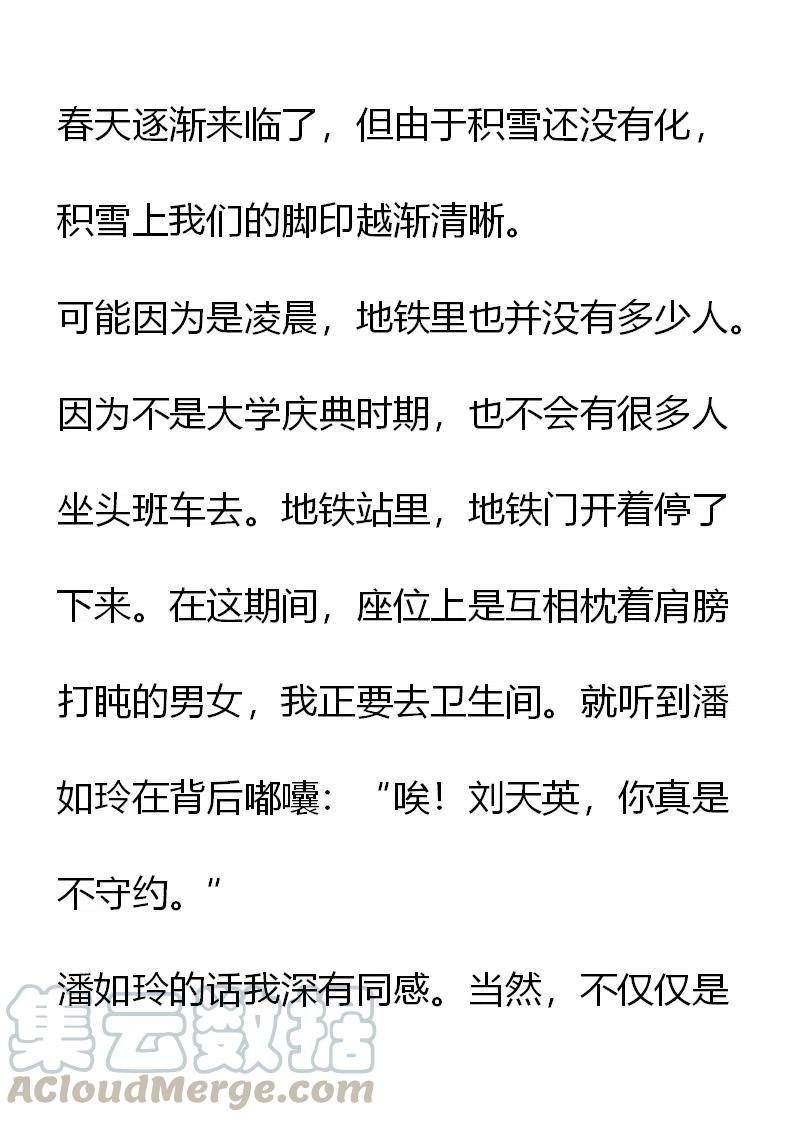 春天逐渐来临了，但由于积雪还没有化，积雪上我们的脚印越渐清晰。

可能因为是凌晨，地铁里也并没有多少人。因为不是大学庆典时期，也不会有很多人坐头班车去。地铁站里，地铁门开着停了下来。在这期间，座位上是互相枕着肩膀打盹的男女，我正要去卫生间。就听到潘如玲在背后嘟囔：“唉！刘天英，你真是不守约。”

潘如玲的话我深有同感。当然，不仅仅是

集云数据
ACloudMerge.com